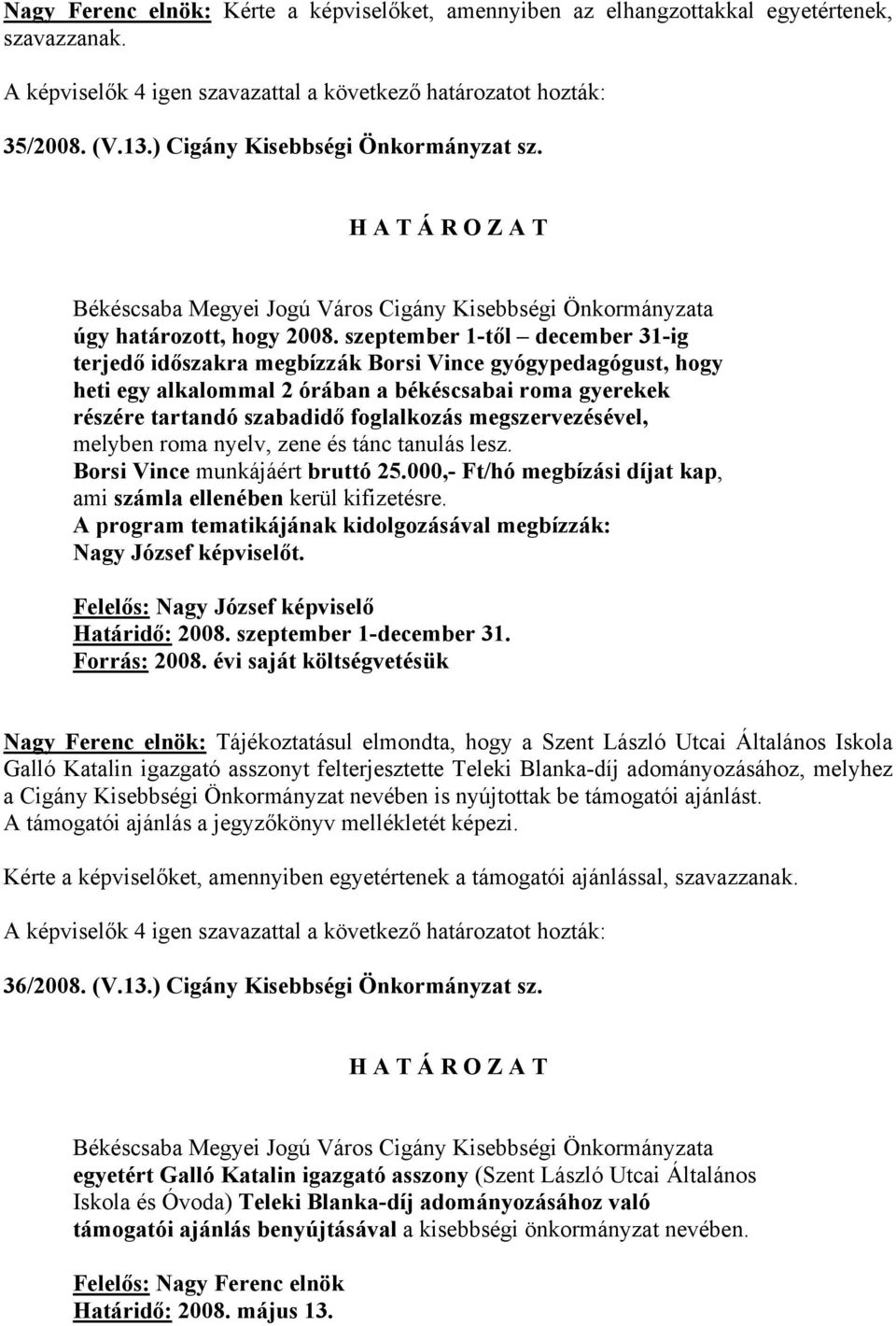 Nagy Ferenc elnök: Kérte a képviselőket, amennyiben az elhangzottakkal egyetértenek, szavazzanak.

A képviselők 4 igen szavazattal a következő határozatot hozták:

35/2008. (V.13.) Cigány Kisebbségi Önkormányzat sz.

H A T Á R O Z A T

Békéscsaba Megyei Jogú Város Cigány Kisebbségi Önkormányzata úgy határozott, hogy 2008. szeptember 1-től – december 31-ig terjedő időszakra megbízzák Borsi Vince gyógypedagógust, hogy heti egy alkalommal 2 órában a békéscsabai roma gyerekek részére tartandó szabadidő foglalkozás megszervezésével, melyben roma nyelv, zene és tánc tanulás lesz.
Borsi Vince munkájáért bruttó 25.000,- Ft/hó megbízási díjat kap, ami számla ellenében kerül kifizetésre.
A program tematikájának kidolgozásával megbízzák: Nagy József képviselőt.

Felelős: Nagy József képviselő
Határidő: 2008. szeptember 1-december 31.
Forrás: 2008. évi saját költségvetésük

Nagy Ferenc elnök: Tájékoztatásul elmondta, hogy a Szent László Utcai Általános Iskola Galló Katalin igazgató asszonyt felterjesztette Teleki Blanka-díj adományozásához, melyhez a Cigány Kisebbségi Önkormányzat nevében is nyújtottak be támogatói ajánlást.
A támogatói ajánlás a jegyzőkönyv mellékletét képezi.

Kérte a képviselőket, amennyiben egyetértenek a támogatói ajánlással, szavazzanak.

A képviselők 4 igen szavazattal a következő határozatot hozták:

36/2008. (V.13.) Cigány Kisebbségi Önkormányzat sz.

H A T Á R O Z A T

Békéscsaba Megyei Jogú Város Cigány Kisebbségi Önkormányzata egyetért Galló Katalin igazgató asszony (Szent László Utcai Általános Iskola és Óvoda) Teleki Blanka-díj adományozásához való támogatói ajánlás benyújtásával a kisebbségi önkormányzat nevében.

Felelős: Nagy Ferenc elnök
Határidő: 2008. május 13.